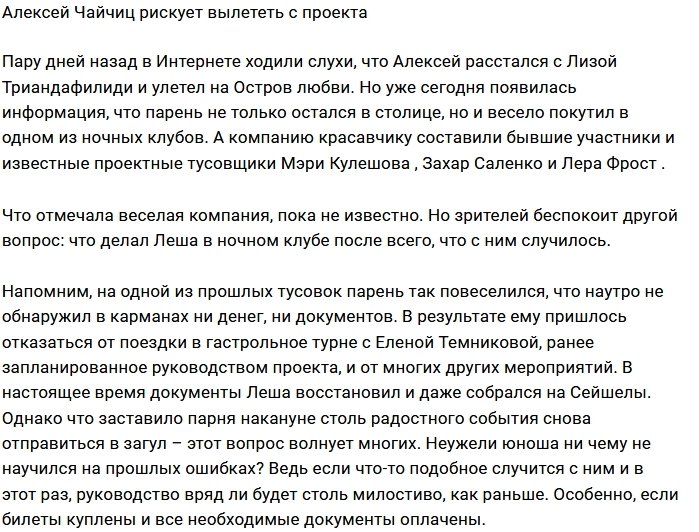 Алексей Чайчиц рискует вылететь с проекта

Пару дней назад в Интернете ходили слухи, что Алексей расстался с Лизой Триандафилиди и улетел на Остров любви. Но уже сегодня появилась информация, что парень не только остался в столице, но и весело покутил в одном из ночных клубов. А компанию красавчику составили бывшие участники и известные проектные тусовщики Мэри Кулешова , Захар Саленко и Лера Фрост .

Что отмечала веселая компания, пока не известно. Но зрителей беспокоит другой вопрос: что делал Леша в ночном клубе после всего, что с ним случилось.

Напомним, на одной из прошлых тусовок парень так повеселился, что наутро не обнаружил в карманах ни денег, ни документов. В результате ему пришлось отказаться от поездки в гастрольное турне с Еленой Темниковой, ранее запланированное руководством проекта, и от многих других мероприятий. В настоящее время документы Леша восстановил и даже собрался на Сейшелы. Однако что заставило парня накануне столь радостного события снова отправиться в загул – этот вопрос волнует многих. Неужели юноша ни чему не научился на прошлых ошибках? Ведь если что-то подобное случится с ним и в этот раз, руководство вряд ли будет столь милостиво, как раньше. Особенно, если билеты куплены и все необходимые документы оплачены.